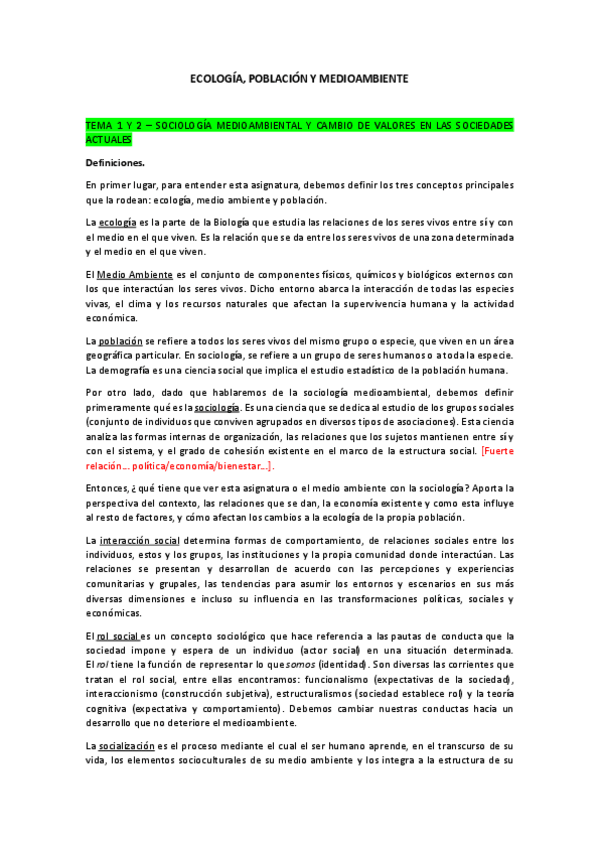 ECOLOGÍA, POBLACIÓN Y MEDIOAMBIENTE

TEMA 1 Y 2 – SOCIOLOGÍA MEDIOAMBIENTAL Y CAMBIO DE VALORES EN LAS SOCIEDADES ACTUALES

Definiciones.

En primer lugar, para entender esta asignatura, debemos definir los tres conceptos principales que la rodean: ecología, medio ambiente y población.

La ecología es la parte de la Biología que estudia las relaciones de los seres vivos entre sí y con el medio en el que viven. Es la relación que se da entre los seres vivos de una zona determinada y el medio en el que viven.

El Medio Ambiente es el conjunto de componentes físicos, químicos y biológicos externos con los que interactúan los seres vivos. Dicho entorno abarca la interacción de todas las especies vivas, el clima y los recursos naturales que afectan la supervivencia humana y la actividad económica.

La población se refiere a todos los seres vivos del mismo grupo o especie, que viven en un área geográfica particular. En sociología, se refiere a un grupo de seres humanos o a toda la especie. La demografía es una ciencia social que implica el estudio estadístico de la población humana.

Por otro lado, dado que hablaremos de la sociología medioambiental, debemos definir primeramente qué es la sociología. Es una ciencia que se dedica al estudio de los grupos sociales (conjunto de individuos que conviven agrupados en diversos tipos de asociaciones). Esta ciencia analiza las formas internas de organización, las relaciones que los sujetos mantienen entre sí y con el sistema, y el grado de cohesión existente en el marco de la estructura social. [Fuerte relación… política/economía/bienestar…].

Entonces, ¿qué tiene que ver esta asignatura o el medio ambiente con la sociología? Aporta la perspectiva del contexto, las relaciones que se dan, la economía existente y como esta influye al resto de factores, y cómo afectan los cambios a la ecología de la propia población.

La interacción social determina formas de comportamiento, de relaciones sociales entre los individuos, estos y los grupos, las instituciones y la propia comunidad donde interactúan. Las relaciones se presentan y desarrollan de acuerdo con las percepciones y experiencias comunitarias y grupales, las tendencias para asumir los entornos y escenarios en sus más diversas dimensiones e incluso su influencia en las transformaciones políticas, sociales y económicas.

El rol social es un concepto sociológico que hace referencia a las pautas de conducta que la sociedad impone y espera de un individuo (actor social) en una situación determinada. El rol tiene la función de representar lo que somos (identidad). Son diversas las corrientes que tratan el rol social, entre ellas encontramos: funcionalismo (expectativas de la sociedad), interaccionismo (construcción subjetiva), estructuralismos (sociedad establece rol) y la teoría cognitiva (expectativa y comportamiento). Debemos cambiar nuestras conductas hacia un desarrollo que no deteriore el medioambiente.

La socialización es el proceso mediante el cual el ser humano aprende, en el transcurso de su vida, los elementos socioculturales de su medio ambiente y los integra a la estructura de su